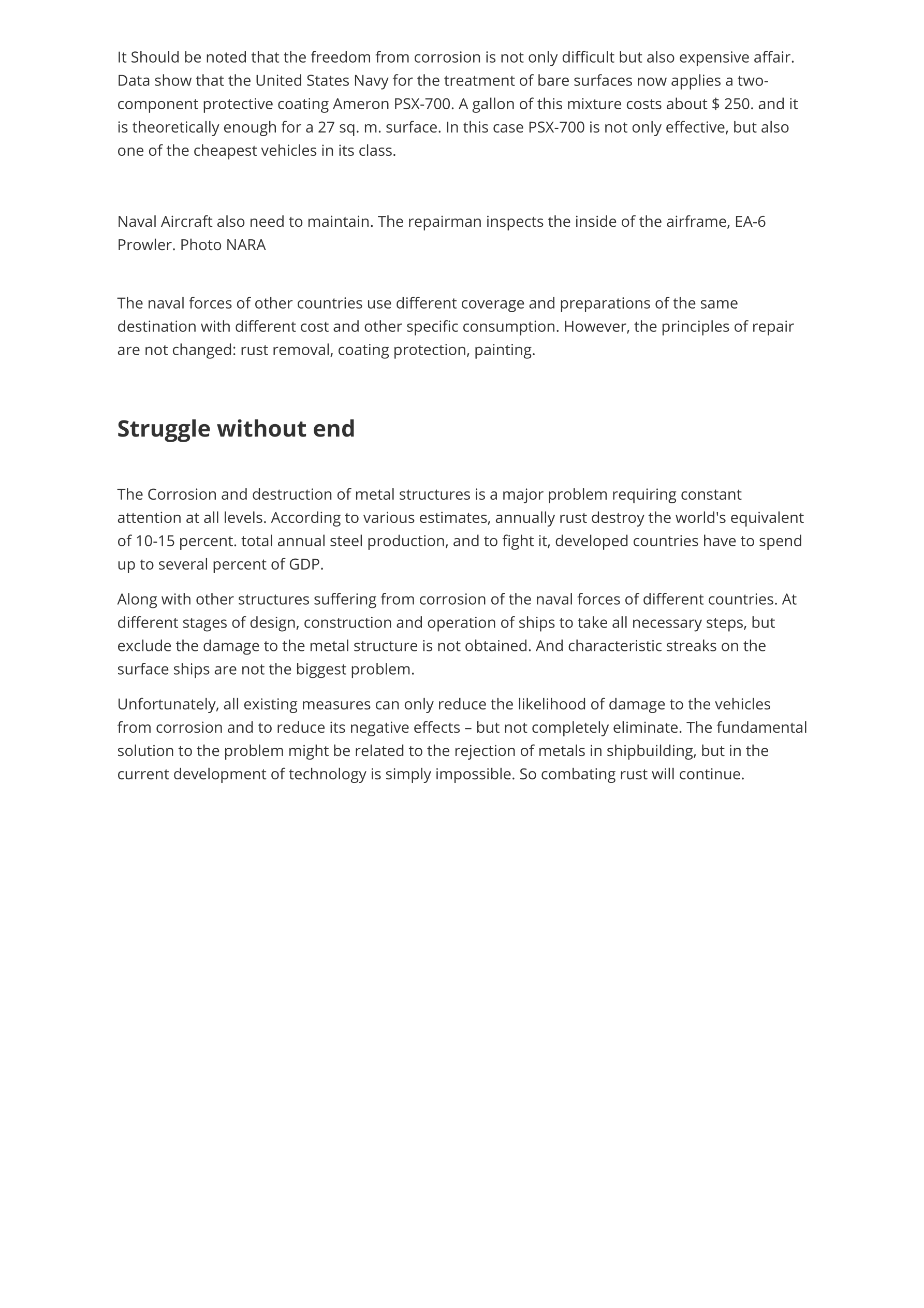 It Should be noted that the freedom from corrosion is not only difficult but also expensive affair. Data show that the United States Navy for the treatment of bare surfaces now applies a two-component protective coating Ameron PSX-700. A gallon of this mixture costs about $ 250. and it is theoretically enough for a 27 sq. m. surface. In this case PSX-700 is not only effective, but also one of the cheapest vehicles in its class.

Naval Aircraft also need to maintain. The repairman inspects the inside of the airframe, EA-6 Prowler. Photo NARA

The naval forces of other countries use different coverage and preparations of the same destination with different cost and other specific consumption. However, the principles of repair are not changed: rust removal, coating protection, painting.

Struggle without end

The Corrosion and destruction of metal structures is a major problem requiring constant attention at all levels. According to various estimates, annually rust destroy the world's equivalent of 10-15 percent. total annual steel production, and to fight it, developed countries have to spend up to several percent of GDP.

Along with other structures suffering from corrosion of the naval forces of different countries. At different stages of design, construction and operation of ships to take all necessary steps, but exclude the damage to the metal structure is not obtained. And characteristic streaks on the surface ships are not the biggest problem.

Unfortunately, all existing measures can only reduce the likelihood of damage to the vehicles from corrosion and to reduce its negative effects – but not completely eliminate. The fundamental solution to the problem might be related to the rejection of metals in shipbuilding, but in the current development of technology is simply impossible. So combating rust will continue.